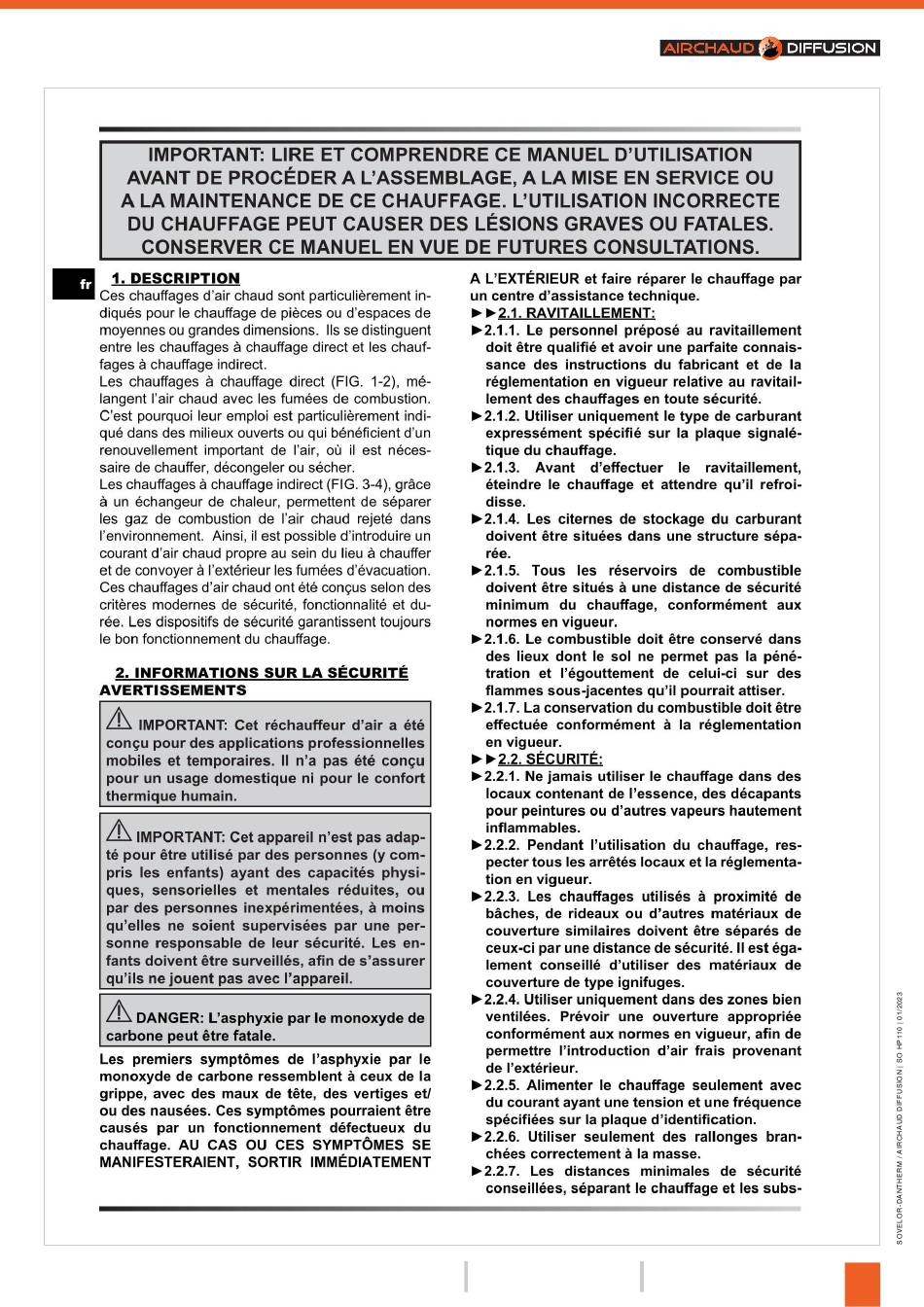 AIRCHAUD DIFFUSION

IMPORTANT: LIRE ET COMPRENDRE CE MANUEL D'UTILISATION AVANT DE PROCÉDER A L'ASSEMBLAGE, A LA MISE EN SERVICE OU A LA MAINTENANCE DE CE CHAUFFAGE. L'UTILISATION INCORRECTE DU CHAUFFAGE PEUT CAUSER DES LÉSIONS GRAVES OU FATALES. CONSERVER CE MANUEL EN VUE DE FUTURES CONSULTATIONS.

fr

1. DESCRIPTION
Ces chauffages d'air chaud sont particulièrement indiqués pour le chauffage de pièces ou d'espaces de moyennes ou grandes dimensions. Ils se distinguent entre les chauffages à chauffage direct et les chauffages à chauffage indirect.
Les chauffages à chauffage direct (FIG. 1-2), mélangent l'air chaud avec les fumées de combustion. C'est pourquoi leur emploi est particulièrement indiqué dans des milieux ouverts ou qui bénéficient d'un renouvellement important de l'air, où il est nécessaire de chauffer, décongeler ou sécher.
Les chauffages à chauffage indirect (FIG. 3-4), grâce à un échangeur de chaleur, permettent de séparer les gaz de combustion de l'air chaud rejeté dans l'environnement. Ainsi, il est possible d'introduire un courant d'air chaud propre au sein du lieu à chauffer et de convoyer à l'extérieur les fumées d'évacuation.
Ces chauffages d'air chaud ont été conçus selon des critères modernes de sécurité, fonctionnalité et durée. Les dispositifs de sécurité garantissent toujours le bon fonctionnement du chauffage.

2. INFORMATIONS SUR LA SÉCURITÉ AVERTISSEMENTS

IMPORTANT: Cet réchauffeur d'air a été conçu pour des applications professionnelles mobiles et temporaires. Il n'a pas été conçu pour un usage domestique ni pour le confort thermique humain.

IMPORTANT: Cet appareil n'est pas adapté pour être utilisé par des personnes (y compris les enfants) ayant des capacités physiques, sensorielles et mentales réduites, ou par des personnes inexpérimentées, à moins qu'elles ne soient supervisées par une personne responsable de leur sécurité. Les enfants doivent être surveillés, afin de s'assurer qu'ils ne jouent pas avec l'appareil.

DANGER: L'asphyxie par le monoxyde de carbone peut être fatale.

Les premiers symptômes de l'asphyxie par le monoxyde de carbone ressemblent à ceux de la grippe, avec des maux de tête, des vertiges et/ ou des nausées. Ces symptômes pourraient être causés par un fonctionnement défectueux du chauffage. AU CAS OU CES SYMPTÔMES SE MANIFESTERAIENT, SORTIR IMMÉDIATEMENT A L'EXTÉRIEUR et faire réparer le chauffage par un centre d'assistance technique.

►►2.1. RAVITAILLEMENT:
►2.1.1. Le personnel préposé au ravitaillement doit être qualifié et avoir une parfaite connaissance des instructions du fabricant et de la réglementation en vigueur relative au ravitaillement des chauffages en toute sécurité.
►2.1.2. Utiliser uniquement le type de carburant expressément spécifié sur la plaque signalétique du chauffage.
►2.1.3. Avant d'effectuer le ravitaillement, éteindre le chauffage et attendre qu'il refroidisse.
►2.1.4. Les citernes de stockage du carburant doivent être situées dans une structure séparée.
►2.1.5. Tous les réservoirs de combustible doivent être situés à une distance de sécurité minimum du chauffage, conformément aux normes en vigueur.
►2.1.6. Le combustible doit être conservé dans des lieux dont le sol ne permet pas la pénétration et l'égouttement de celui-ci sur des flammes sous-jacentes qu'il pourrait attiser.
►2.1.7. La conservation du combustible doit être effectuée conformément à la réglementation en vigueur.
►►2.2. SÉCURITÉ:
►2.2.1. Ne jamais utiliser le chauffage dans des locaux contenant de l'essence, des décapants pour peintures ou d'autres vapeurs hautement inflammables.
►2.2.2. Pendant l'utilisation du chauffage, respecter tous les arrêtés locaux et la réglementation en vigueur.
►2.2.3. Les chauffages utilisés à proximité de bâches, de rideaux ou d'autres matériaux de couverture similaires doivent être séparés de ceux-ci par une distance de sécurité. Il est également conseillé d'utiliser des matériaux de couverture de type ignifuges.
►2.2.4. Utiliser uniquement dans des zones bien ventilées. Prévoir une ouverture appropriée conformément aux normes en vigueur, afin de permettre l'introduction d'air frais provenant de l'extérieur.
►2.2.5. Alimenter le chauffage seulement avec du courant ayant une tension et une fréquence spécifiées sur la plaque d'identification.
►2.2.6. Utiliser seulement des rallonges branchées correctement à la masse.
►2.2.7. Les distances minimales de sécurité conseillées, séparant le chauffage et les subs-

SOVELOR-DANTHERM / AIRCHAUD DIFFUSION | SO HP110 | 01/2023